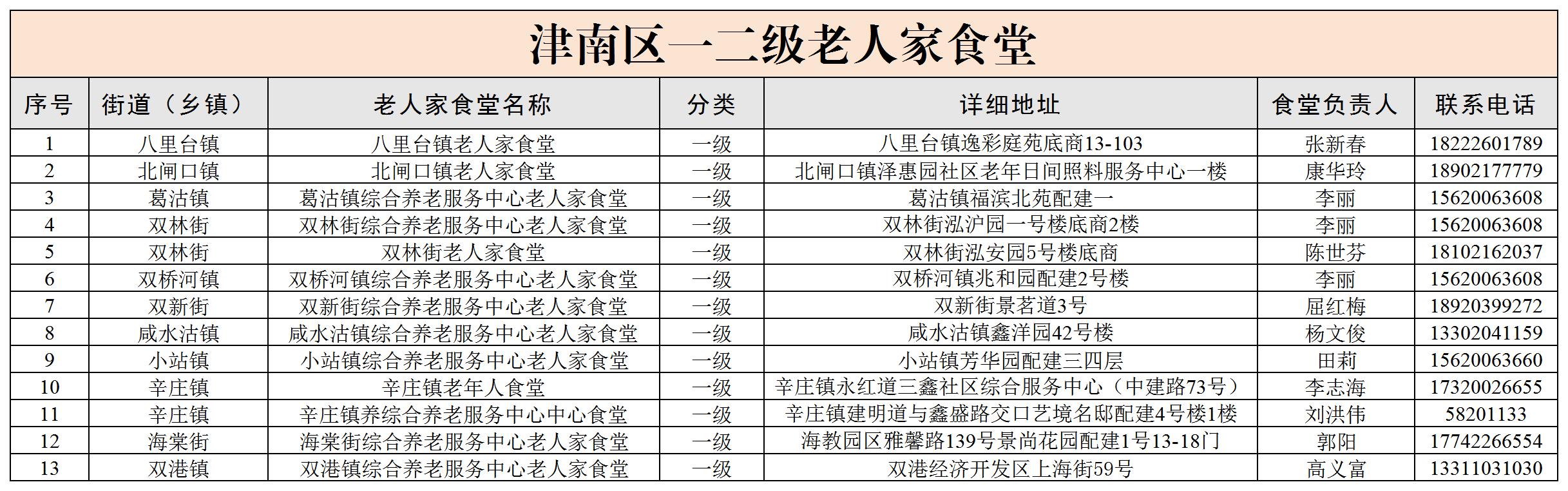 津南区一二级老人家食堂

| 序号 | 街道（乡镇） | 老人家食堂名称 | 分类 | 详细地址 | 食堂负责人 | 联系电话 |
|---|---|---|---|---|---|---|
| 1 | 八里台镇 | 八里台镇老人家食堂 | 一级 | 八里台镇逸彩庭苑底商13-103 | 张新春 | 18222601789 |
| 2 | 北闸口镇 | 北闸口镇老人家食堂 | 一级 | 北闸口镇泽惠园社区老年日间照料服务中心一楼 | 康华玲 | 18902177779 |
| 3 | 葛沽镇 | 葛沽镇综合养老服务中心老人家食堂 | 一级 | 葛沽镇福滨北苑配建一 | 李丽 | 15620063608 |
| 4 | 双林街 | 双林街综合养老服务中心老人家食堂 | 一级 | 双林街泓沪园一号楼底商2楼 | 李丽 | 15620063608 |
| 5 | 双林街 | 双林街老人家食堂 | 一级 | 双林街泓安园5号楼底商 | 陈世芬 | 18102162037 |
| 6 | 双桥河镇 | 双桥河镇综合养老服务中心老人家食堂 | 一级 | 双桥河镇兆和园配建2号楼 | 李丽 | 15620063608 |
| 7 | 双新街 | 双新街综合养老服务中心老人家食堂 | 一级 | 双新街景茗道3号 | 屈红梅 | 18920399272 |
| 8 | 咸水沽镇 | 咸水沽镇综合养老服务中心老人家食堂 | 一级 | 咸水沽镇鑫洋园42号楼 | 杨文俊 | 13302041159 |
| 9 | 小站镇 | 小站镇综合养老服务中心老人家食堂 | 一级 | 小站镇芳华园配建三四层 | 田莉 | 15620063660 |
| 10 | 辛庄镇 | 辛庄镇老年人食堂 | 一级 | 辛庄镇永红道三鑫社区综合服务中心（中建路73号） | 李志海 | 17320026655 |
| 11 | 辛庄镇 | 辛庄镇养综合养老服务中心中心食堂 | 一级 | 辛庄镇建明道与鑫盛路交口艺境名邸配建4号楼1楼 | 刘洪伟 | 58201133 |
| 12 | 海棠街 | 海棠街综合养老服务中心老人家食堂 | 一级 | 海教园区雅馨路139号景尚花园配建1号13-18门 | 郭阳 | 17742266554 |
| 13 | 双港镇 | 双港镇综合养老服务中心老人家食堂 | 一级 | 双港经济开发区上海街59号 | 高义富 | 13311031030 |